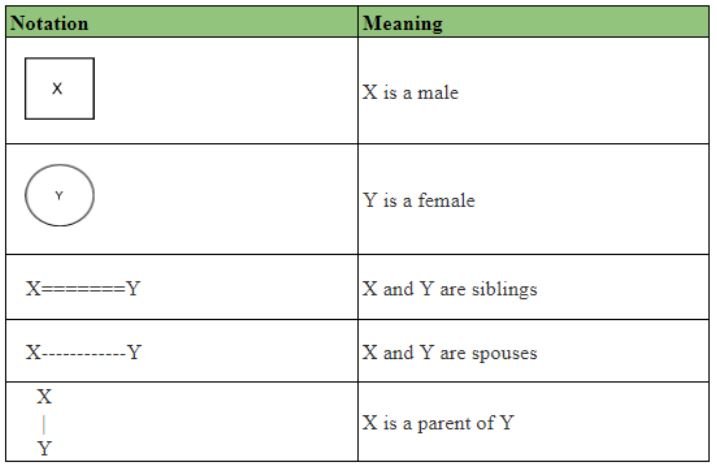 | Notation | Meaning |
|---|---|
| X | X is a male |
| Y | Y is a female |
| X=======Y | X and Y are siblings |
| X------------Y | X and Y are spouses |
| X \| Y | X is a parent of Y |